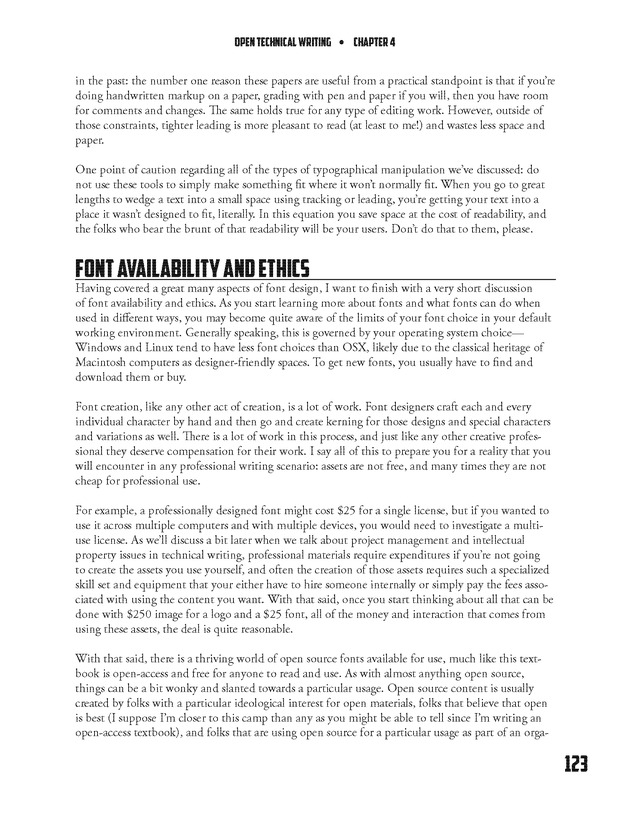 OPEN TECHNICAL WRITING • CHAPTER 4

in the past: the number one reason these papers are useful from a practical standpoint is that if you're doing handwritten markup on a paper, grading with pen and paper if you will, then you have room for comments and changes. The same holds true for any type of editing work. However, outside of those constraints, tighter leading is more pleasant to read (at least to me!) and wastes less space and paper.

One point of caution regarding all of the types of typographical manipulation we've discussed: do not use these tools to simply make something fit where it won't normally fit. When you go to great lengths to wedge a text into a small space using tracking or leading, you're getting your text into a place it wasn't designed to fit, literally. In this equation you save space at the cost of readability, and the folks who bear the brunt of that readability will be your users. Don't do that to them, please.

FONT AVAILABILITY AND ETHICS

Having covered a great many aspects of font design, I want to finish with a very short discussion of font availability and ethics. As you start learning more about fonts and what fonts can do when used in different ways, you may become quite aware of the limits of your font choice in your default working environment. Generally speaking, this is governed by your operating system choice—Windows and Linux tend to have less font choices than OSX, likely due to the classical heritage of Macintosh computers as designer-friendly spaces. To get new fonts, you usually have to find and download them or buy.

Font creation, like any other act of creation, is a lot of work. Font designers craft each and every individual character by hand and then go and create kerning for those designs and special characters and variations as well. There is a lot of work in this process, and just like any other creative professional they deserve compensation for their work. I say all of this to prepare you for a reality that you will encounter in any professional writing scenario: assets are not free, and many times they are not cheap for professional use.

For example, a professionally designed font might cost $25 for a single license, but if you wanted to use it across multiple computers and with multiple devices, you would need to investigate a multi-use license. As we'll discuss a bit later when we talk about project management and intellectual property issues in technical writing, professional materials require expenditures if you're not going to create the assets you use yourself, and often the creation of those assets requires such a specialized skill set and equipment that your either have to hire someone internally or simply pay the fees associated with using the content you want. With that said, once you start thinking about all that can be done with $250 image for a logo and a $25 font, all of the money and interaction that comes from using these assets, the deal is quite reasonable.

With that said, there is a thriving world of open source fonts available for use, much like this textbook is open-access and free for anyone to read and use. As with almost anything open source, things can be a bit wonky and slanted towards a particular usage. Open source content is usually created by folks with a particular ideological interest for open materials, folks that believe that open is best (I suppose I'm closer to this camp than any as you might be able to tell since I'm writing an open-access textbook), and folks that are using open source for a particular usage as part of an orga-

123